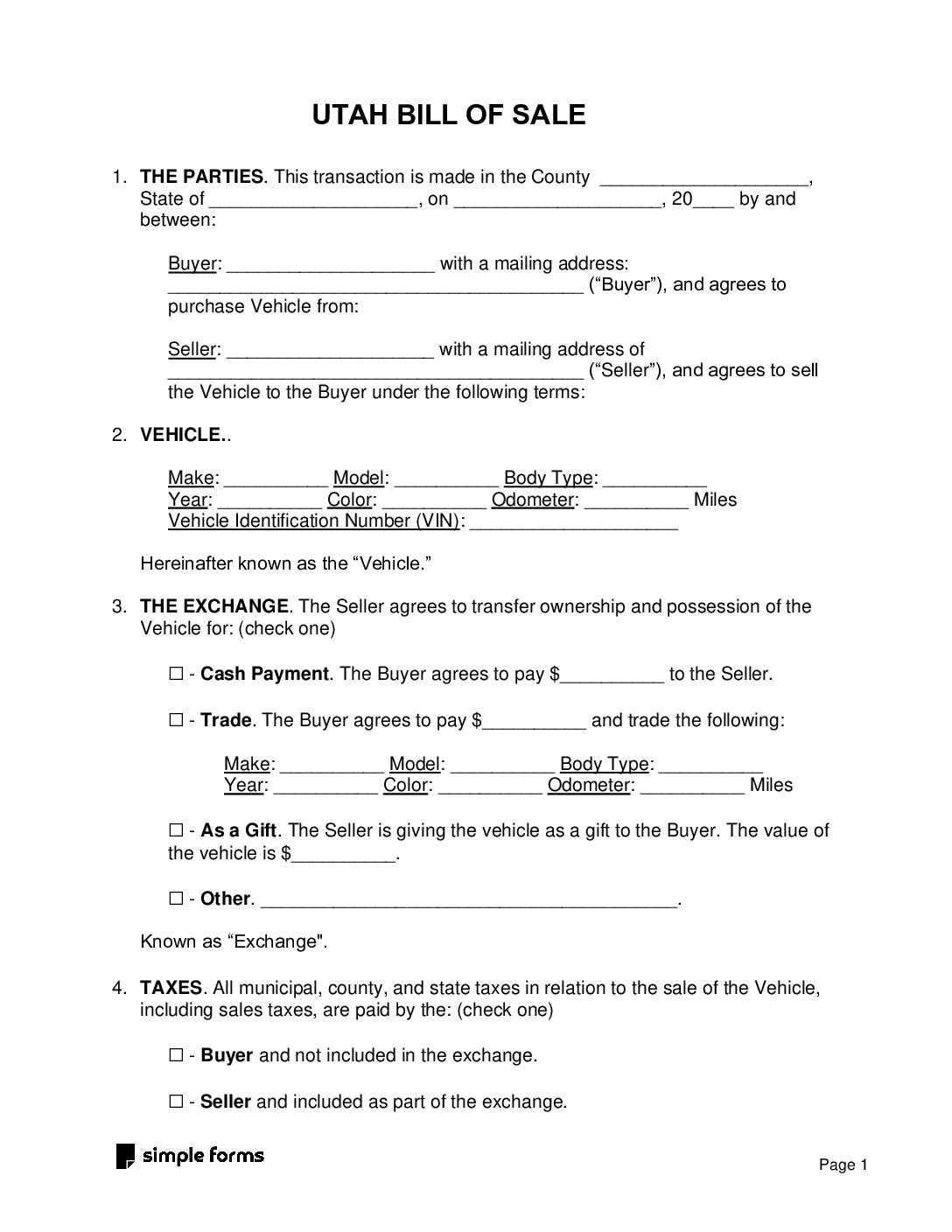 UTAH BILL OF SALE

1. THE PARTIES. This transaction is made in the County ____, State of ____, on ____, 20____ by and between:

Buyer: ____ with a mailing address: ____ ("Buyer"), and agrees to purchase Vehicle from:

Seller: ____ with a mailing address of ____ ("Seller"), and agrees to sell the Vehicle to the Buyer under the following terms:

2. VEHICLE..

Make: ____ Model: ____ Body Type: ____
Year: ____ Color: ____ Odometer: ____ Miles
Vehicle Identification Number (VIN): ____

Hereinafter known as the "Vehicle."

3. THE EXCHANGE. The Seller agrees to transfer ownership and possession of the Vehicle for: (check one)

☐ - Cash Payment. The Buyer agrees to pay $____ to the Seller.

☐ - Trade. The Buyer agrees to pay $____ and trade the following:

Make: ____ Model: ____ Body Type: ____
Year: ____ Color: ____ Odometer: ____ Miles

☐ - As a Gift. The Seller is giving the vehicle as a gift to the Buyer. The value of the vehicle is $____.

☐ - Other. ____.

Known as "Exchange".

4. TAXES. All municipal, county, and state taxes in relation to the sale of the Vehicle, including sales taxes, are paid by the: (check one)

☐ - Buyer and not included in the exchange.

☐ - Seller and included as part of the exchange.

simple forms

Page 1